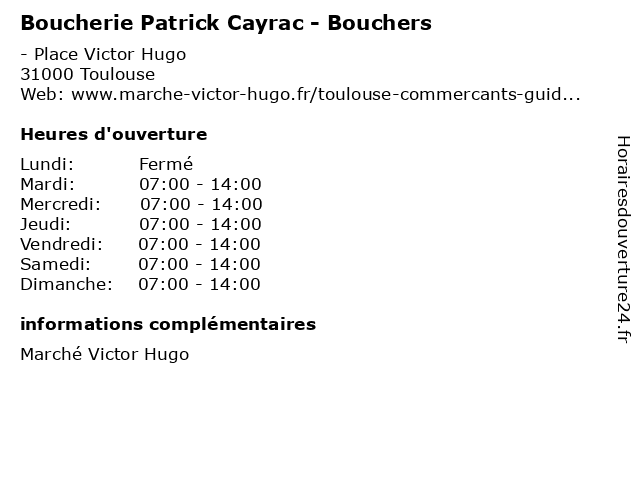 Boucherie Patrick Cayrac - Bouchers

- Place Victor Hugo
31000 Toulouse
Web: www.marche-victor-hugo.fr/toulouse-commercants-guid...

Heures d'ouverture

Lundi: Fermé
Mardi: 07:00 - 14:00
Mercredi: 07:00 - 14:00
Jeudi: 07:00 - 14:00
Vendredi: 07:00 - 14:00
Samedi: 07:00 - 14:00
Dimanche: 07:00 - 14:00

informations complémentaires

Marché Victor Hugo

Horairesdouverture24.fr